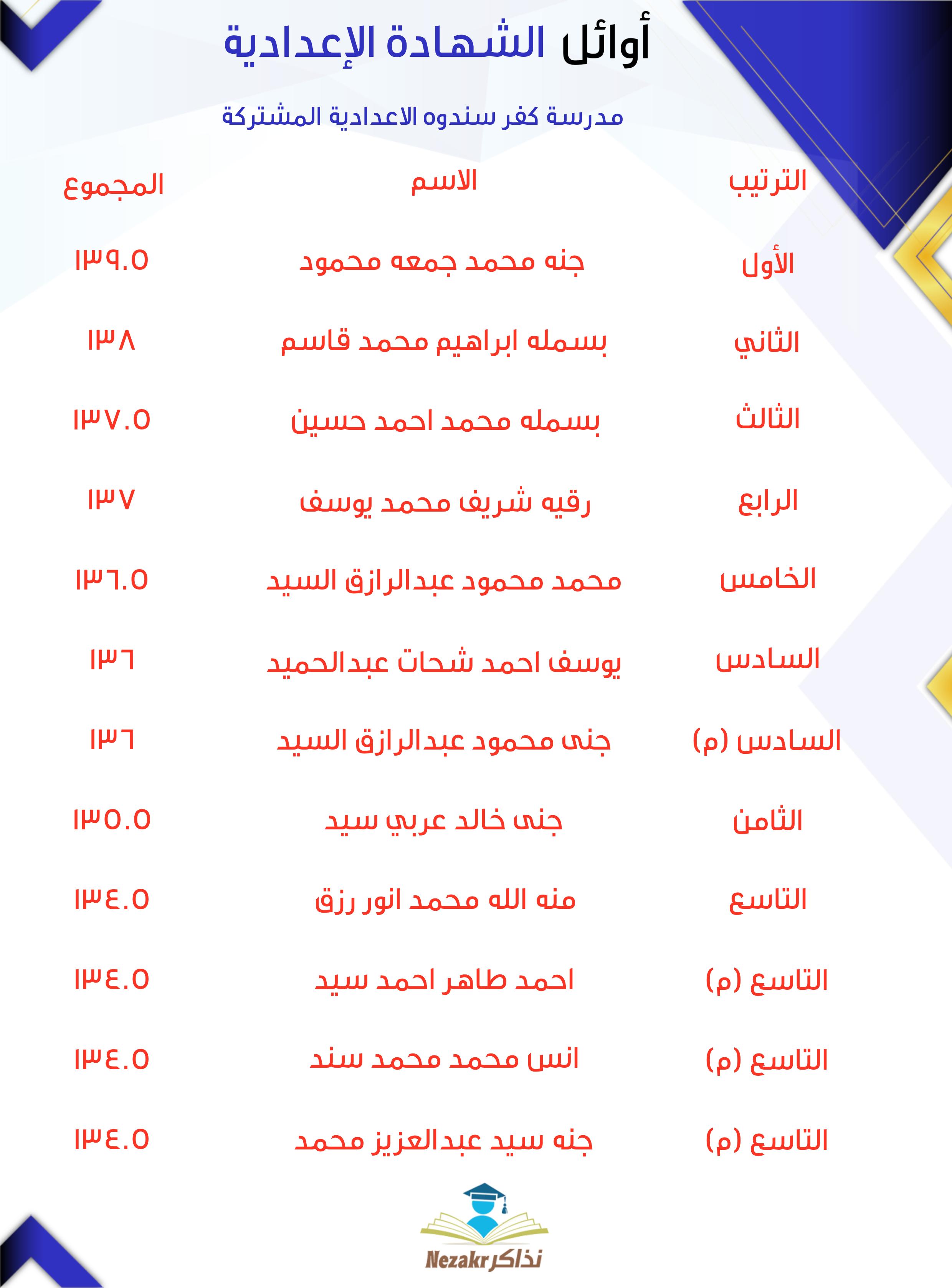 أوائل الشهادة الإعدادية

مدرسة كفر سندوه الاعدادية المشتركة

| الترتيب | الاسم | المجموع |
|---|---|---|
| الأول | جنه محمد جمعه محمود | ١٣٩.٥ |
| الثاني | بسمله ابراهيم محمد قاسم | ١٣٨ |
| الثالث | بسمله محمد احمد حسين | ١٣٧.٥ |
| الرابع | رقيه شريف محمد يوسف | ١٣٧ |
| الخامس | محمد محمود عبدالرازق السيد | ١٣٦.٥ |
| السادس | يوسف احمد شحات عبدالحميد | ١٣٦ |
| السادس (م) | جنى محمود عبدالرازق السيد | ١٣٦ |
| الثامن | جنى خالد عربي سيد | ١٣٥.٥ |
| التاسع | منه الله محمد انور رزق | ١٣٤.٥ |
| التاسع (م) | احمد طاهر احمد سيد | ١٣٤.٥ |
| التاسع (م) | انس محمد محمد سند | ١٣٤.٥ |
| التاسع (م) | جنه سيد عبدالعزيز محمد | ١٣٤.٥ |

Nezakr نذاكر